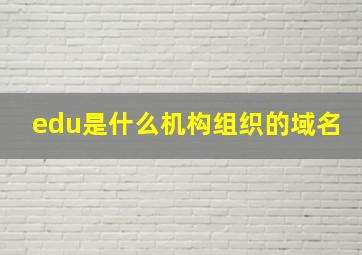 edu是什么机构组织的域名